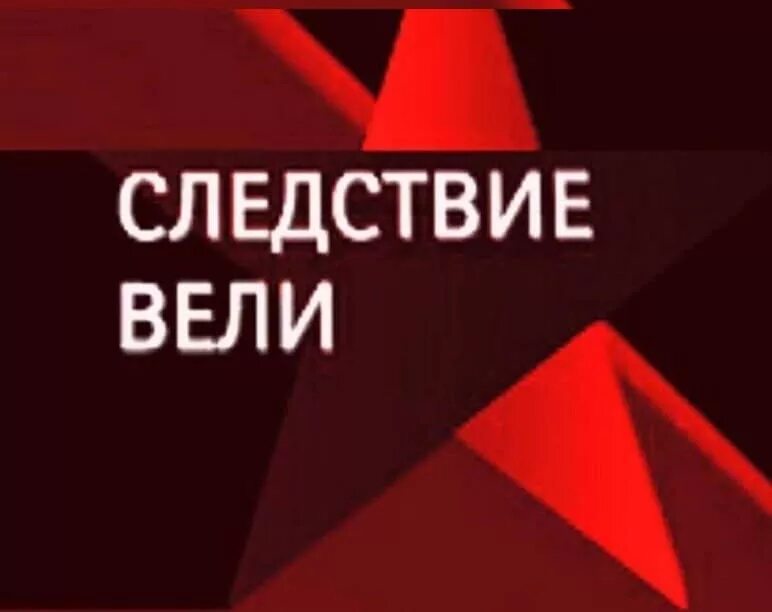 СЛЕДСТВИЕ
ВЕЛИ